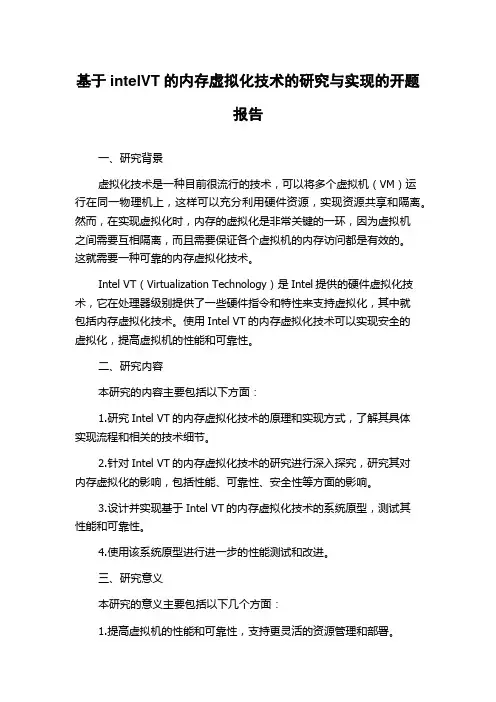 基于 intelVT 的内存虚拟化技术的研究与实现的开题报告

一、研究背景

虚拟化技术是一种目前很流行的技术，可以将多个虚拟机（VM）运行在同一物理机上，这样可以充分利用硬件资源，实现资源共享和隔离。然而，在实现虚拟化时，内存的虚拟化是非常关键的一环，因为虚拟机之间需要互相隔离，而且需要保证各个虚拟机的内存访问都是有效的。这就需要一种可靠的内存虚拟化技术。

Intel VT（Virtualization Technology）是 Intel 提供的硬件虚拟化技术，它在处理器级别提供了一些硬件指令和特性来支持虚拟化，其中就包括内存虚拟化技术。使用 Intel VT 的内存虚拟化技术可以实现安全的虚拟化，提高虚拟机的性能和可靠性。

二、研究内容

本研究的内容主要包括以下方面：

1.研究 Intel VT 的内存虚拟化技术的原理和实现方式，了解其具体实现流程和相关的技术细节。

2.针对 Intel VT 的内存虚拟化技术的研究进行深入探究，研究其对内存虚拟化的影响，包括性能、可靠性、安全性等方面的影响。

3.设计并实现基于 Intel VT 的内存虚拟化技术的系统原型，测试其性能和可靠性。

4.使用该系统原型进行进一步的性能测试和改进。

三、研究意义

本研究的意义主要包括以下几个方面：

1.提高虚拟机的性能和可靠性，支持更灵活的资源管理和部署。